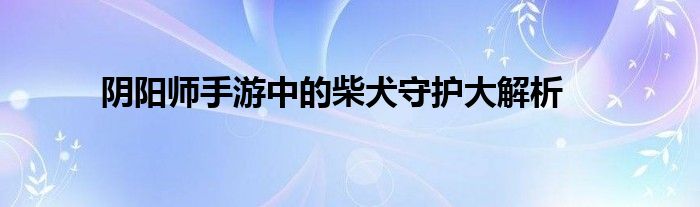 阴阳师手游中的柴犬守护大解析